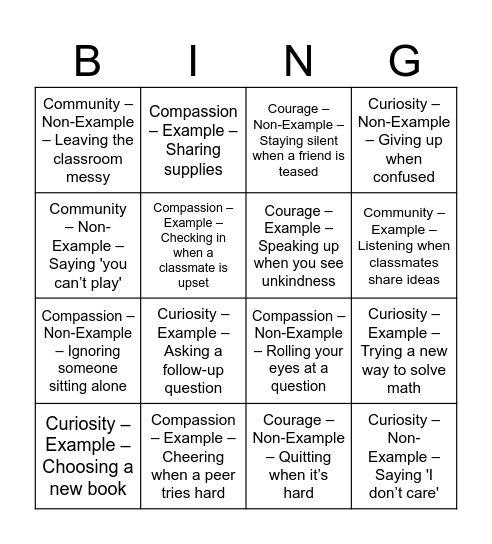 | B | I | N | G |
|---|---|---|---|
| Community – Non-Example – Leaving the classroom messy | Compassion – Example – Sharing supplies | Courage – Non-Example – Staying silent when a friend is teased | Curiosity – Non-Example – Giving up when confused |
| Community – Non-Example – Saying 'you can't play' | Compassion – Example – Checking in when a classmate is upset | Courage – Example – Speaking up when you see unkindness | Community – Example – Listening when classmates share ideas |
| Compassion – Non-Example – Ignoring someone sitting alone | Curiosity – Example – Asking a follow-up question | Compassion – Non-Example – Rolling your eyes at a question | Curiosity – Example – Trying a new way to solve math |
| Curiosity – Example – Choosing a new book | Compassion – Example – Cheering when a peer tries hard | Courage – Non-Example – Quitting when it's hard | Curiosity – Non-Example – Saying 'I don't care' |